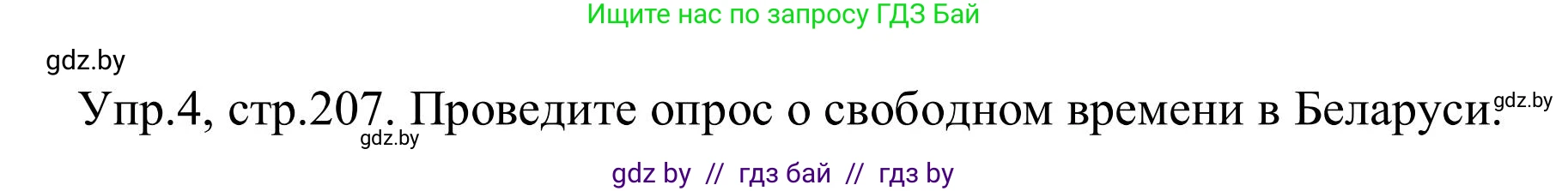 Ищите нас по запросу ГДЗ Бай

gdz.by

Упр.4, стр.207. Проведите опрос о свободном времени в Беларуси. gdz.by

gdz.by

gdz by // гдз бай // гдз by